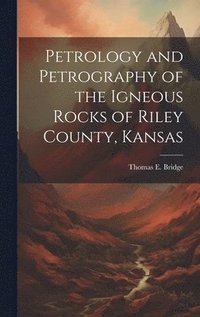 Petrology and Petrography of the Igneous Rocks of Riley County, Kansas

Thomas E. Bridge